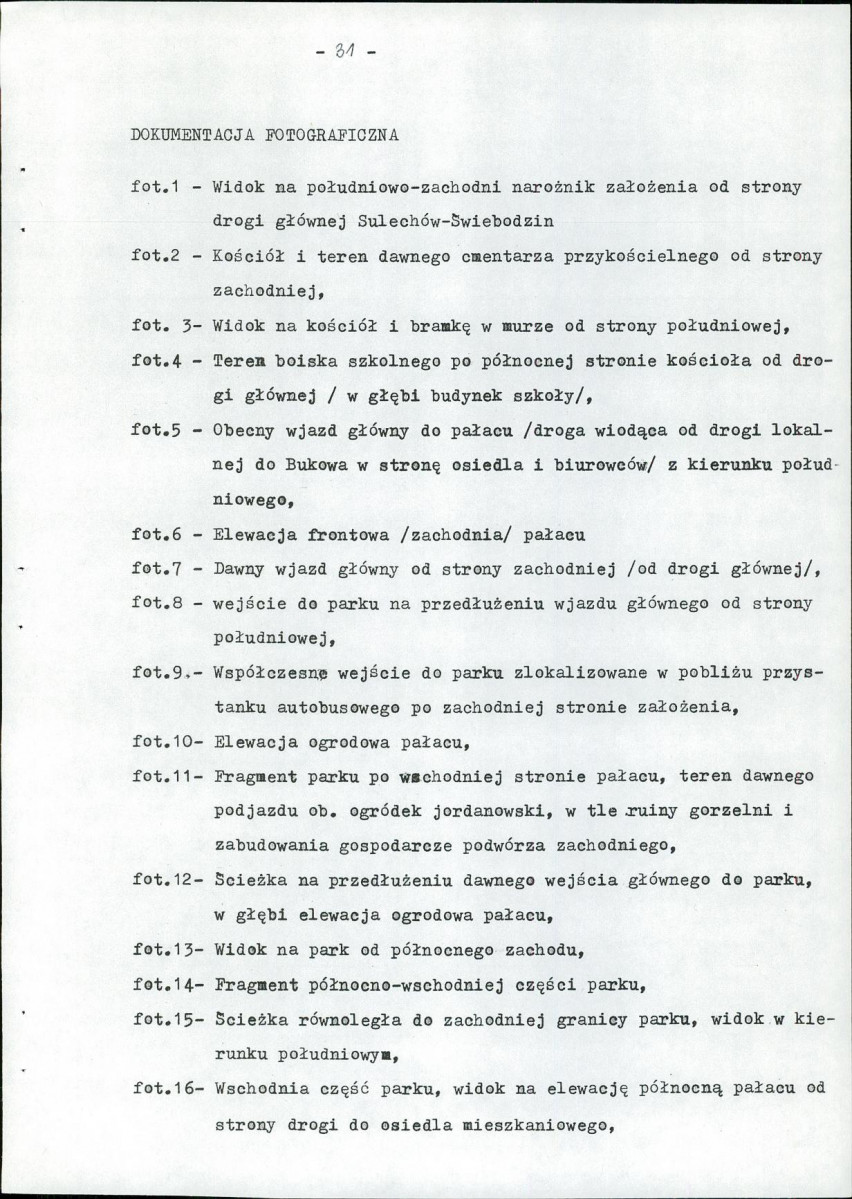 - 31 -

DOKUMENTACJA FOTOGRAFICZNA

fot.1 - Widok na południowo-zachodni narożnik założenia od strony drogi głównej Sulechów-Świebodzin

fot.2 - Kościół i teren dawnego cmentarza przykościelnego od strony zachodniej,

fot. 3- Widok na kościół i bramkę w murze od strony południowej,

fot.4 - Teren boiska szkolnego po północnej stronie kościoła od drogi głównej / w głębi budynek szkoły/,

fot.5 - Obecny wjazd główny do pałacu /droga wiodąca od drogi lokalnej do Bukowa w stronę osiedla i biurowców/ z kierunku południowego,

fot.6 - Elewacja frontowa /zachodnia/ pałacu

fot.7 - Dawny wjazd główny od strony zachodniej /od drogi głównej/,

fot.8 - wejście do parku na przedłużeniu wjazdu głównego od strony południowej,

fot.9.- Współczesne wejście do parku zlokalizowane w pobliżu przystanku autobusowego po zachodniej stronie założenia,

fot.10- Elewacja ogrodowa pałacu,

fot.11- Fragment parku po wschodniej stronie pałacu, teren dawnego podjazdu ob. ogródek jordanowski, w tle ruiny gorzelni i zabudowania gospodarcze podwórza zachodniego,

fot.12- Ścieżka na przedłużeniu dawnego wejścia głównego do parku, w głębi elewacja ogrodowa pałacu,

fot.13- Widok na park od północnego zachodu,

fot.14- Fragment północno-wschodniej części parku,

fot.15- Ścieżka równoległa do zachodniej granicy parku, widok w kierunku południowym,

fot.16- Wschodnia część parku, widok na elewację północną pałacu od strony drogi do osiedla mieszkaniowego,